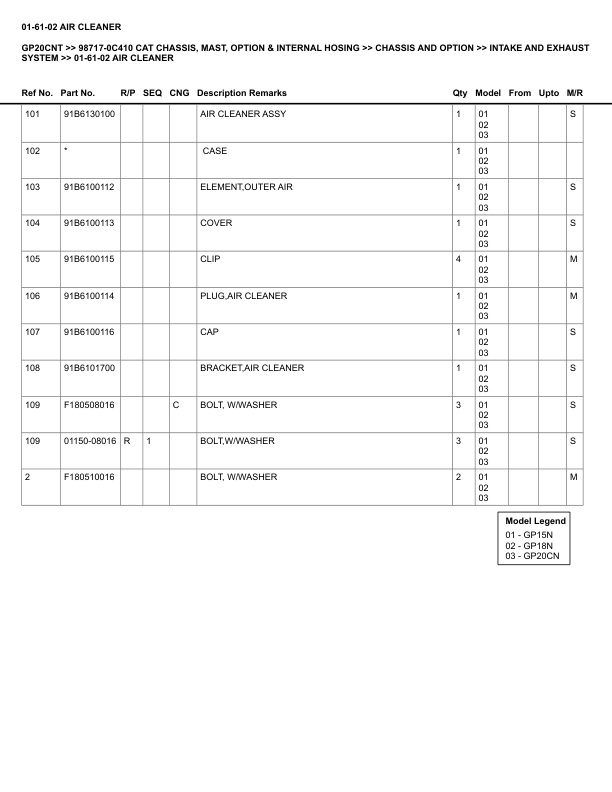 01-61-02 AIR CLEANER

GP20CNT >> 98717-0C410 CAT CHASSIS, MAST, OPTION & INTERNAL HOSING >> CHASSIS AND OPTION >> INTAKE AND EXHAUST SYSTEM >> 01-61-02 AIR CLEANER

| Ref No. | Part No. | R/P | SEQ | CNG | Description Remarks | Qty | Model | From | Upto | M/R |
|---|---|---|---|---|---|---|---|---|---|---|
| 101 | 91B6130100 | | | | AIR CLEANER ASSY | 1 | 01 02 03 | | | S |
| 102 | * | | | | CASE | 1 | 01 02 03 | | | |
| 103 | 91B6100112 | | | | ELEMENT,OUTER AIR | 1 | 01 02 03 | | | S |
| 104 | 91B6100113 | | | | COVER | 1 | 01 02 03 | | | S |
| 105 | 91B6100115 | | | | CLIP | 4 | 01 02 03 | | | M |
| 106 | 91B6100114 | | | | PLUG,AIR CLEANER | 1 | 01 02 03 | | | M |
| 107 | 91B6100116 | | | | CAP | 1 | 01 02 03 | | | S |
| 108 | 91B6101700 | | | | BRACKET,AIR CLEANER | 1 | 01 02 03 | | | S |
| 109 | F180508016 | | | C | BOLT, W/WASHER | 3 | 01 02 03 | | | S |
| 109 | 01150-08016 | R | 1 | | BOLT,W/WASHER | 3 | 01 02 03 | | | S |
| 2 | F180510016 | | | | BOLT, W/WASHER | 2 | 01 02 03 | | | M |

Model Legend
01 - GP15N
02 - GP18N
03 - GP20CN